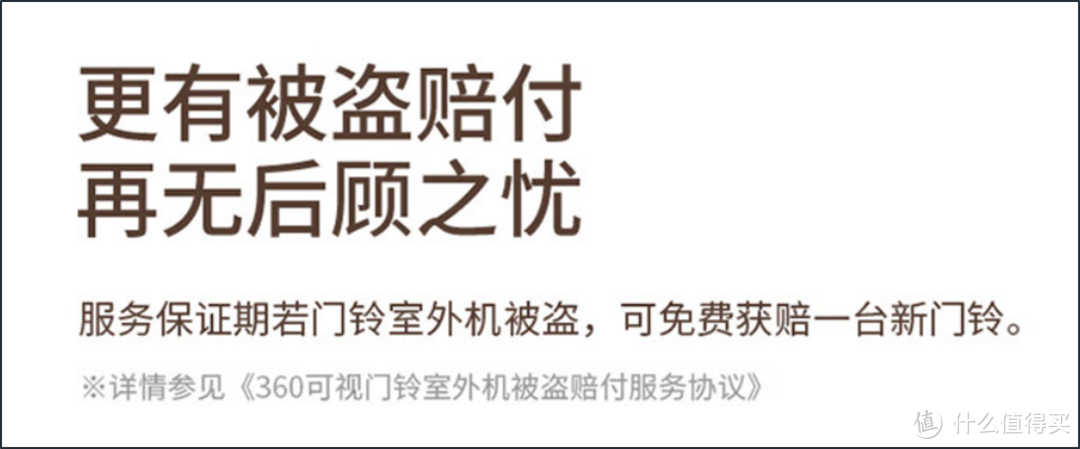 更有被盗赔付
再无后顾之忧

服务保证期若门铃室外机被盗，可免费获赔一台新门铃。

※详情参见《360可视门铃室外机被盗赔付服务协议》

值 什么值得买